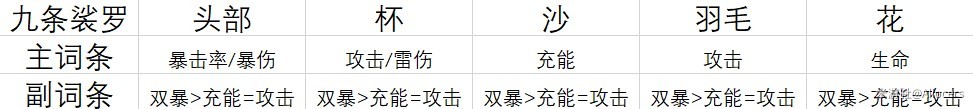 | 九条裟罗 | 头部 | 杯 | 沙 | 羽毛 | 花 |
|---|---|---|---|---|---|
| 主词条 | 暴击率/暴伤 | 攻击/雷伤 | 充能 | 攻击 | 生命 |
| 副词条 | 双暴>充能=攻击 | 双暴>充能=攻击 | 双暴>充能=攻击 | 双暴>充能=攻击 | 双暴>充能=攻击 |